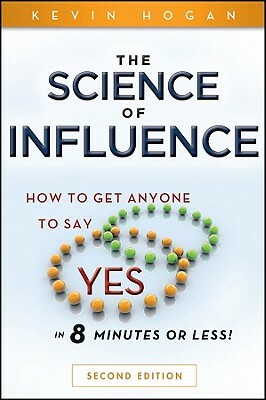 KEVIN HOGAN

THE SCIENCE OF INFLUENCE

HOW TO GET ANYONE TO SAY YES IN 8 MINUTES OR LESS!

SECOND EDITION